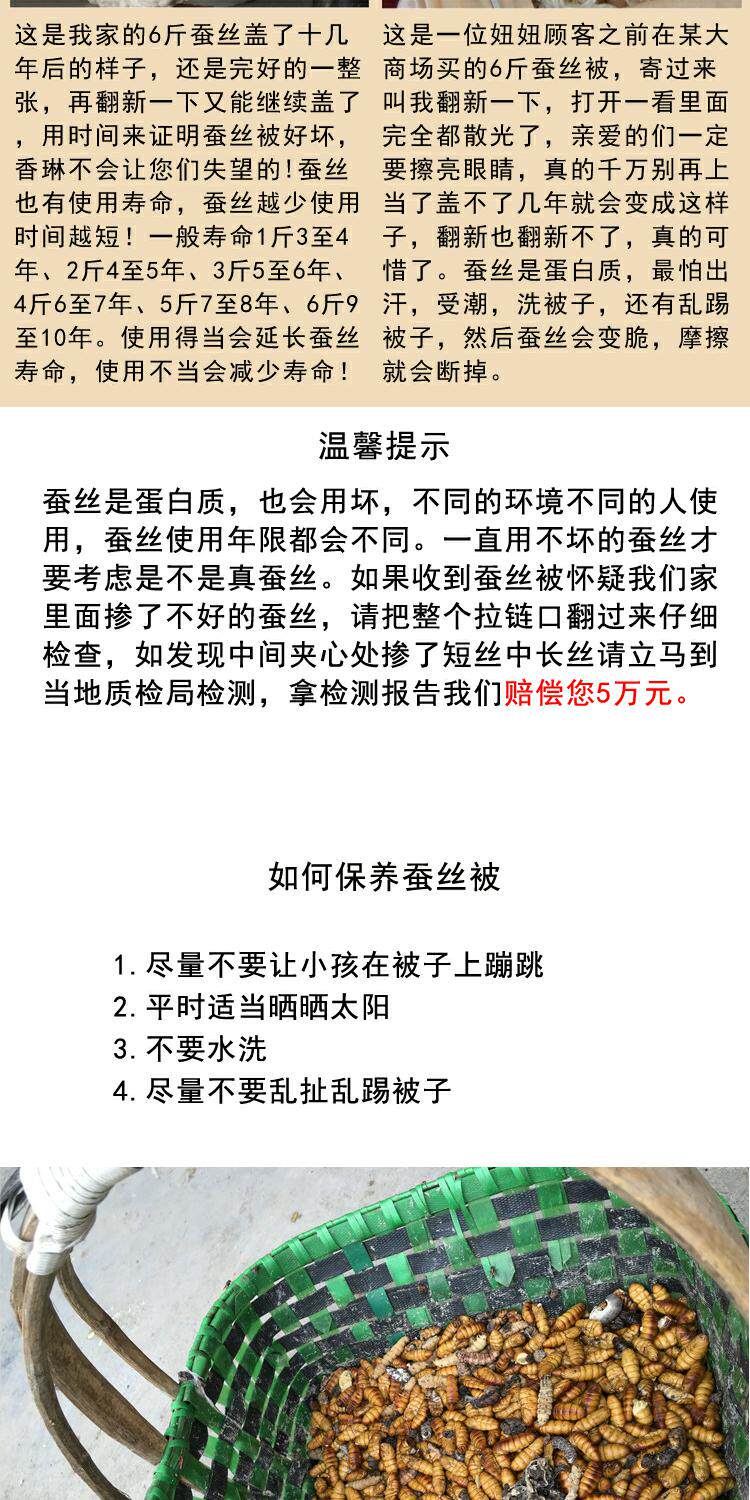 这是我家的6斤蚕丝盖了十几年后的样子，还是完好的一整张，再翻新一下又能继续盖了，用时间来证明蚕丝被好坏，香琳不会让您们失望的！蚕丝也有使用寿命，蚕丝越少使用时间越短！一般寿命1斤3至4年、2斤4至5年、3斤5至6年、4斤6至7年、5斤7至8年、6斤9至10年。使用得当会延长蚕丝寿命，使用不当会减少寿命！

这是一位妞妞顾客之前在某大商场买的6斤蚕丝被，寄过来叫我翻新一下，打开一看里面完全都散光了，亲爱的们一定要擦亮眼睛，真的千万别再上当了盖不了几年就会变成这样子，翻新也翻新不了，真的可惜了。蚕丝是蛋白质，最怕出汗，受潮，洗被子，还有乱踢被子，然后蚕丝会变脆，摩擦就会断掉。

温馨提示

蚕丝是蛋白质，也会用坏，不同的环境不同的人使用，蚕丝使用年限都会不同。一直用不坏的蚕丝才要考虑是不是真蚕丝。如果收到蚕丝被怀疑我们家里面掺了不好的蚕丝，请把整个拉链口翻过来仔细检查，如发现中间夹心处掺了短丝中长丝请立马到当地质检局检测，拿检测报告我们赔偿您5万元。

如何保养蚕丝被

1. 尽量不要让小孩在被子上蹦跳
2. 平时适当晒晒太阳
3. 不要水洗
4. 尽量不要乱扯乱踢被子